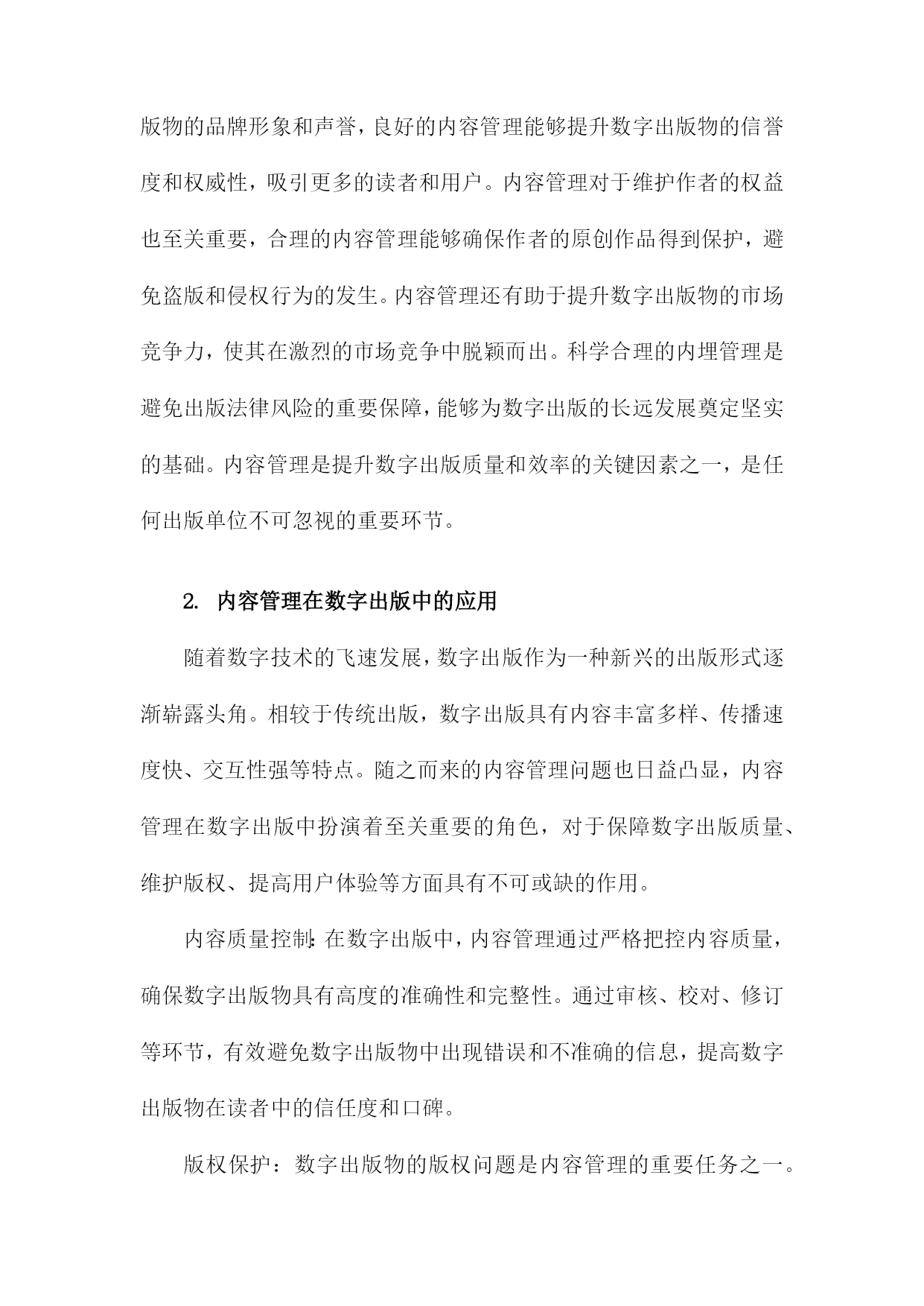 版物的品牌形象和声誉，良好的内容管理能够提升数字出版物的信誉度和权威性，吸引更多的读者和用户。内容管理对于维护作者的权益也至关重要，合理的内容管理能够确保作者的原创作品得到保护，避免盗版和侵权行为的发生。内容管理还有助于提升数字出版物的市场竞争力，使其在激烈的市场竞争中脱颖而出。科学合理的内埋管理是避免出版法律风险的重要保障，能够为数字出版的长远发展奠定坚实的基础。内容管理是提升数字出版质量和效率的关键因素之一，是任何出版单位不可忽视的重要环节。

2. 内容管理在数字出版中的应用

随着数字技术的飞速发展，数字出版作为一种新兴的出版形式逐渐崭露头角。相较于传统出版，数字出版具有内容丰富多样、传播速度快、交互性强等特点。随之而来的内容管理问题也日益凸显，内容管理在数字出版中扮演着至关重要的角色，对于保障数字出版质量、维护版权、提高用户体验等方面具有不可或缺的作用。

内容质量控制：在数字出版中，内容管理通过严格把控内容质量，确保数字出版物具有高度的准确性和完整性。通过审核、校对、修订等环节，有效避免数字出版物中出现错误和不准确的信息，提高数字出版物在读者中的信任度和口碑。

版权保护：数字出版物的版权问题是内容管理的重要任务之一。